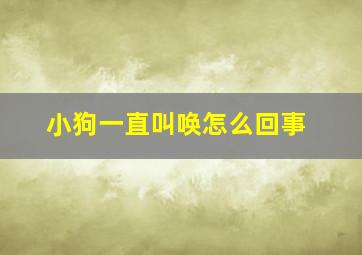 小狗一直叫唤怎么回事